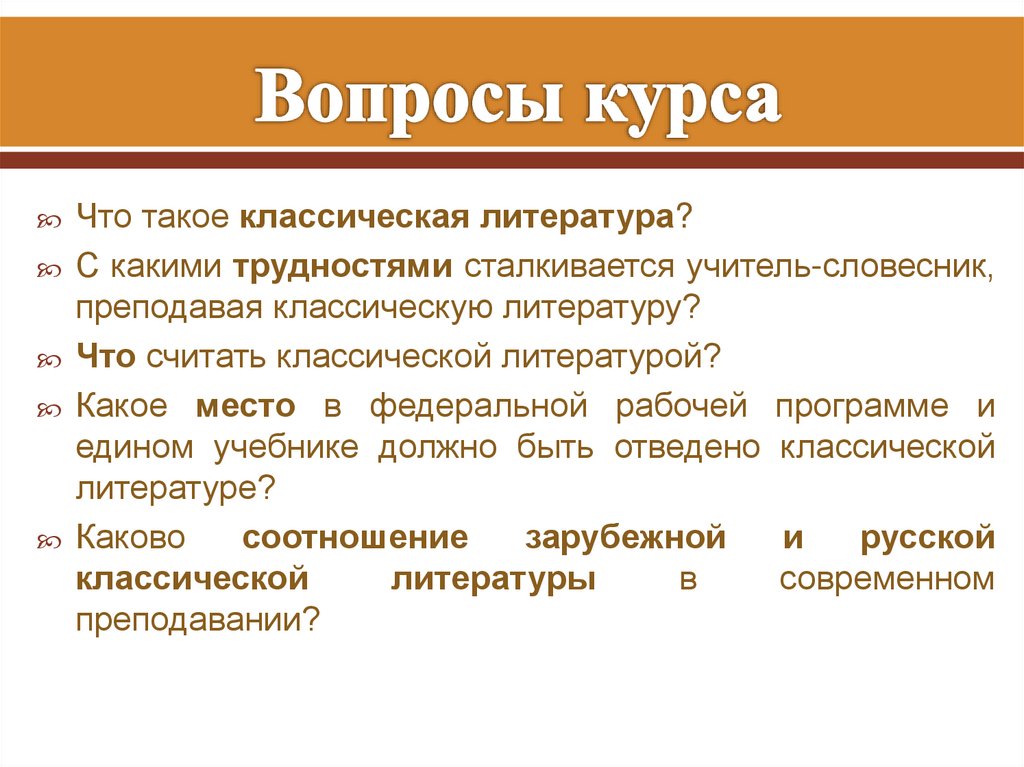 Вопросы курса

Что такое классическая литература?

С какими трудностями сталкивается учитель-словесник, преподавая классическую литературу?

Что считать классической литературой?

Какое место в федеральной рабочей программе и едином учебнике должно быть отведено классической литературе?

Каково соотношение зарубежной и русской классической литературы в современном преподавании?